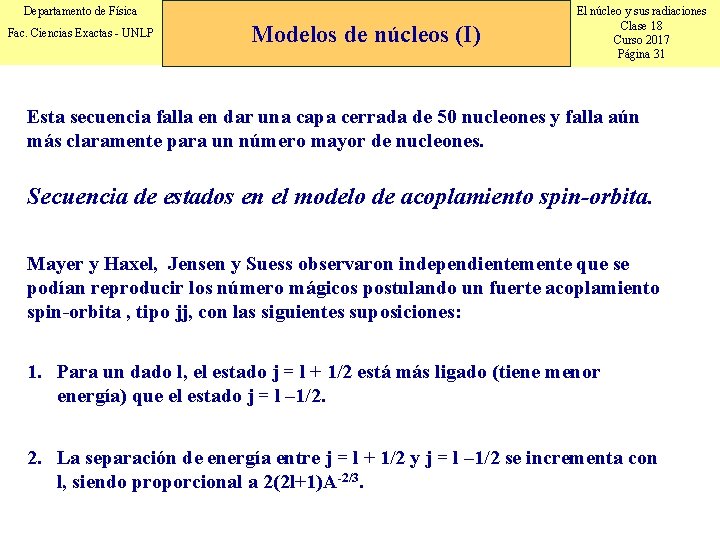 Departamento de Física
Fac. Ciencias Exactas - UNLP

Modelos de núcleos (I)

El núcleo y sus radiaciones
Clase 18
Curso 2017
Página 31

Esta secuencia falla en dar una capa cerrada de 50 nucleones y falla aún más claramente para un número mayor de nucleones.

Secuencia de estados en el modelo de acoplamiento spin-orbita.

Mayer y Haxel, Jensen y Suess observaron independientemente que se podían reproducir los número mágicos postulando un fuerte acoplamiento spin-orbita , tipo jj, con las siguientes suposiciones:

1. Para un dado l, el estado j = l + 1/2 está más ligado (tiene menor energía) que el estado j = l –1/2.

2. La separación de energía entre j = l + 1/2 y j = l –1/2 se incrementa con l, siendo proporcional a $2(2l+1)A^{-2/3}$.